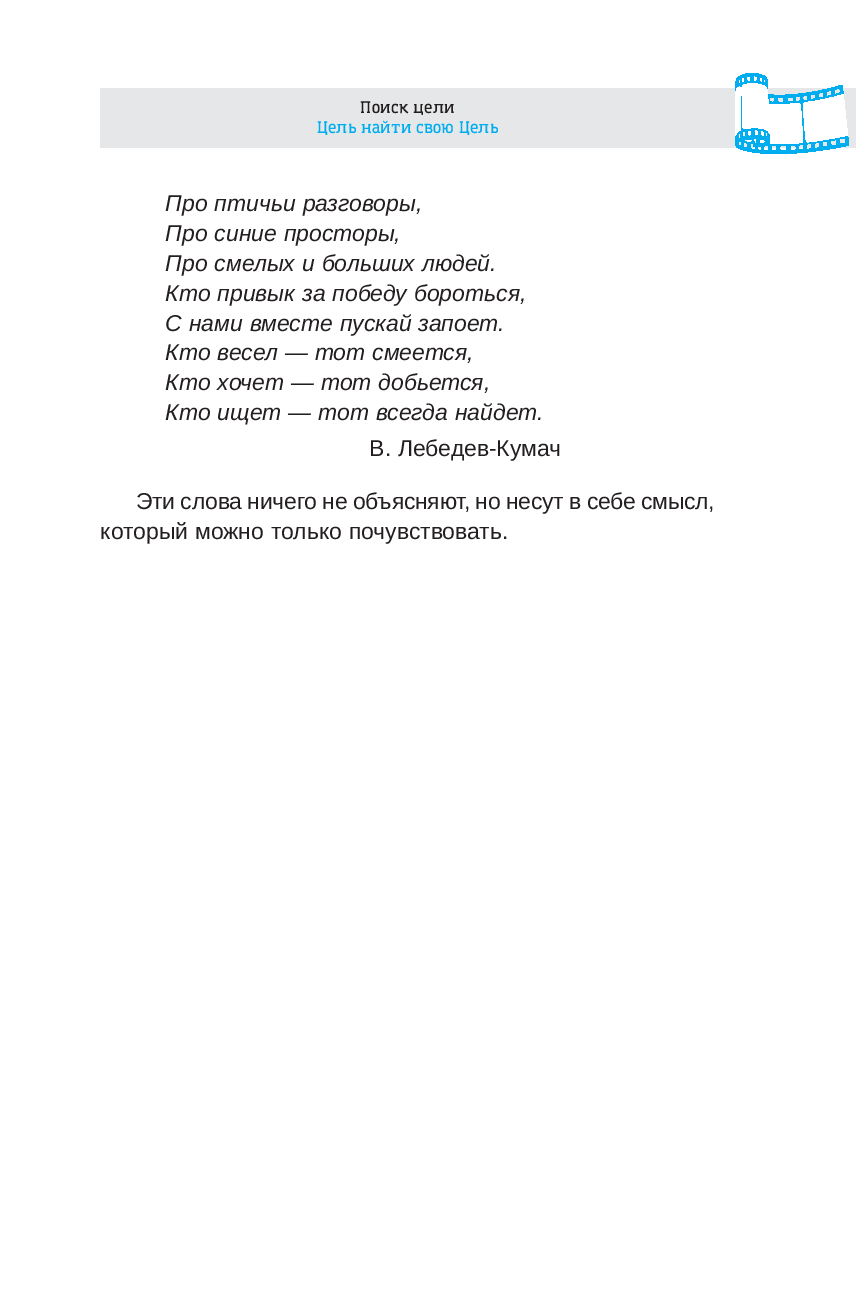 Поиск цели
Цель найти свою Цель

Про птичьи разговоры,
Про синие просторы,
Про смелых и больших людей.
Кто привык за победу бороться,
С нами вместе пускай запоет.
Кто весел — тот смеется,
Кто хочет — тот добьется,
Кто ищет — тот всегда найдет.

В. Лебедев-Кумач

Эти слова ничего не объясняют, но несут в себе смысл, который можно только почувствовать.